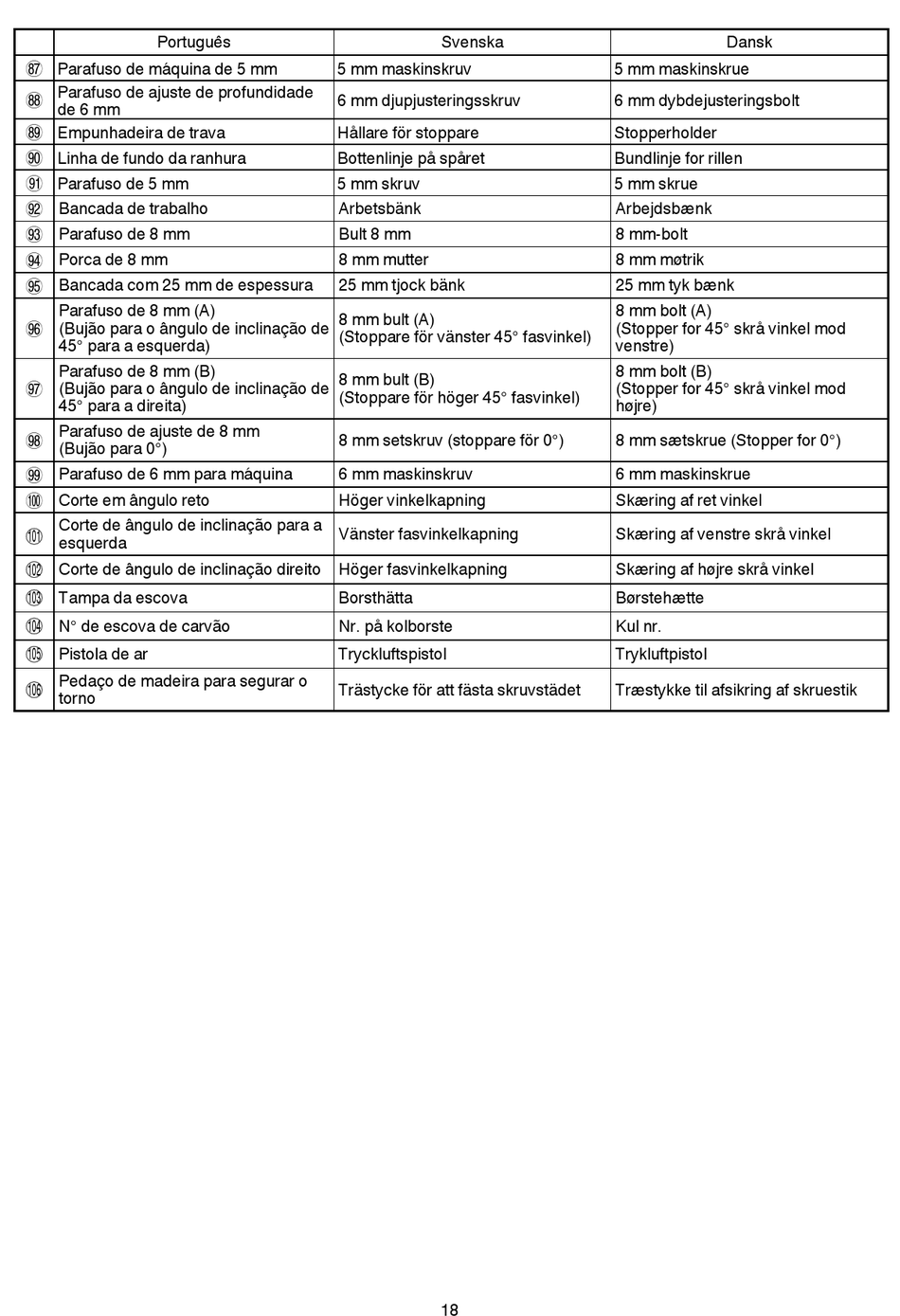 |  | Português | Svenska | Dansk |
|---|---|---|---|
| 87 | Parafuso de máquina de 5 mm | 5 mm maskinskruv | 5 mm maskinskrue |
| 88 | Parafuso de ajuste de profundidade de 6 mm | 6 mm djupjusteringsskruv | 6 mm dybdejusteringsbolt |
| 89 | Empunhadeira de trava | Hållare för stoppare | Stopperholder |
| 90 | Linha de fundo da ranhura | Bottenlinje på spåret | Bundlinje for rillen |
| 91 | Parafuso de 5 mm | 5 mm skruv | 5 mm skrue |
| 92 | Bancada de trabalho | Arbetsbänk | Arbejdsbænk |
| 93 | Parafuso de 8 mm | Bult 8 mm | 8 mm-bolt |
| 94 | Porca de 8 mm | 8 mm mutter | 8 mm møtrik |
| 95 | Bancada com 25 mm de espessura | 25 mm tjock bänk | 25 mm tyk bænk |
| 96 | Parafuso de 8 mm (A) (Bujão para o ângulo de inclinação de 45° para a esquerda) | 8 mm bult (A) (Stoppare för vänster 45° fasvinkel) | 8 mm bolt (A) (Stopper for 45° skrå vinkel mod venstre) |
| 97 | Parafuso de 8 mm (B) (Bujão para o ângulo de inclinação de 45° para a direita) | 8 mm bult (B) (Stoppare för höger 45° fasvinkel) | 8 mm bolt (B) (Stopper for 45° skrå vinkel mod højre) |
| 98 | Parafuso de ajuste de 8 mm (Bujão para 0°) | 8 mm setskruv (stoppare för 0°) | 8 mm sætskrue (Stopper for 0°) |
| 99 | Parafuso de 6 mm para máquina | 6 mm maskinskruv | 6 mm maskinskrue |
| 100 | Corte em ângulo reto | Höger vinkelkapning | Skæring af ret vinkel |
| 101 | Corte de ângulo de inclinação para a esquerda | Vänster fasvinkelkapning | Skæring af venstre skrå vinkel |
| 102 | Corte de ângulo de inclinação direito | Höger fasvinkelkapning | Skæring af højre skrå vinkel |
| 103 | Tampa da escova | Borsthätta | Børstehætte |
| 104 | N° de escova de carvão | Nr. på kolborste | Kul nr. |
| 105 | Pistola de ar | Tryckluftspistol | Trykluftpistol |
| 106 | Pedaço de madeira para segurar o torno | Trästycke för att fästa skruvstädet | Træstykke til afsikring af skruestik |

18